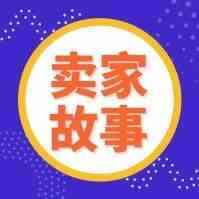 卖家
故事